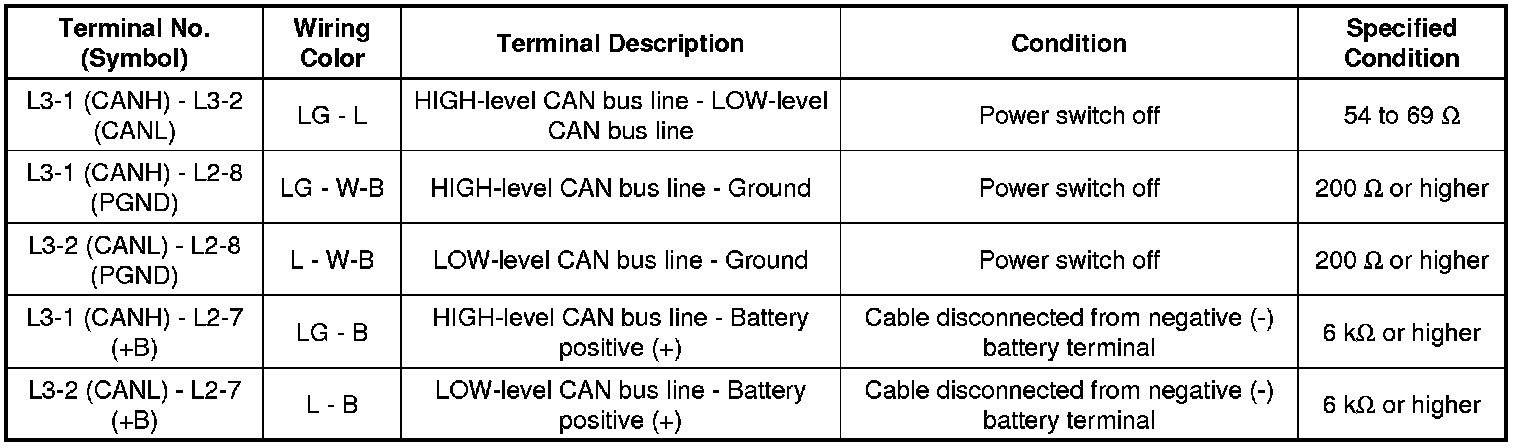 | Terminal No. (Symbol) | Wiring Color | Terminal Description | Condition | Specified Condition |
|---|---|---|---|---|
| L3-1 (CANH) - L3-2 (CANL) | LG - L | HIGH-level CAN bus line - LOW-level CAN bus line | Power switch off | 54 to 69 Ω |
| L3-1 (CANH) - L2-8 (PGND) | LG - W-B | HIGH-level CAN bus line - Ground | Power switch off | 200 Ω or higher |
| L3-2 (CANL) - L2-8 (PGND) | L - W-B | LOW-level CAN bus line - Ground | Power switch off | 200 Ω or higher |
| L3-1 (CANH) - L2-7 (+B) | LG - B | HIGH-level CAN bus line - Battery positive (+) | Cable disconnected from negative (-) battery terminal | 6 kΩ or higher |
| L3-2 (CANL) - L2-7 (+B) | L - B | LOW-level CAN bus line - Battery positive (+) | Cable disconnected from negative (-) battery terminal | 6 kΩ or higher |